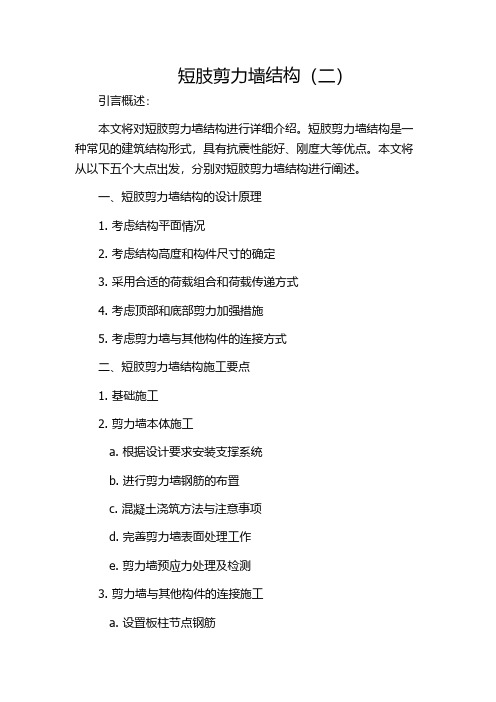 短肢剪力墙结构（二）

引言概述：

本文将对短肢剪力墙结构进行详细介绍。短肢剪力墙结构是一种常见的建筑结构形式，具有抗震性能好、刚度大等优点。本文将从以下五个大点出发，分别对短肢剪力墙结构进行阐述。

一、短肢剪力墙结构的设计原理

1. 考虑结构平面情况

2. 考虑结构高度和构件尺寸的确定

3. 采用合适的荷载组合和荷载传递方式

4. 考虑顶部和底部剪力加强措施

5. 考虑剪力墙与其他构件的连接方式

二、短肢剪力墙结构施工要点

1. 基础施工

2. 剪力墙本体施工

a. 根据设计要求安装支撑系统

b. 进行剪力墙钢筋的布置

c. 混凝土浇筑方法与注意事项

d. 完善剪力墙表面处理工作

e. 剪力墙预应力处理及检测

3. 剪力墙与其他构件的连接施工

a. 设置板柱节点钢筋